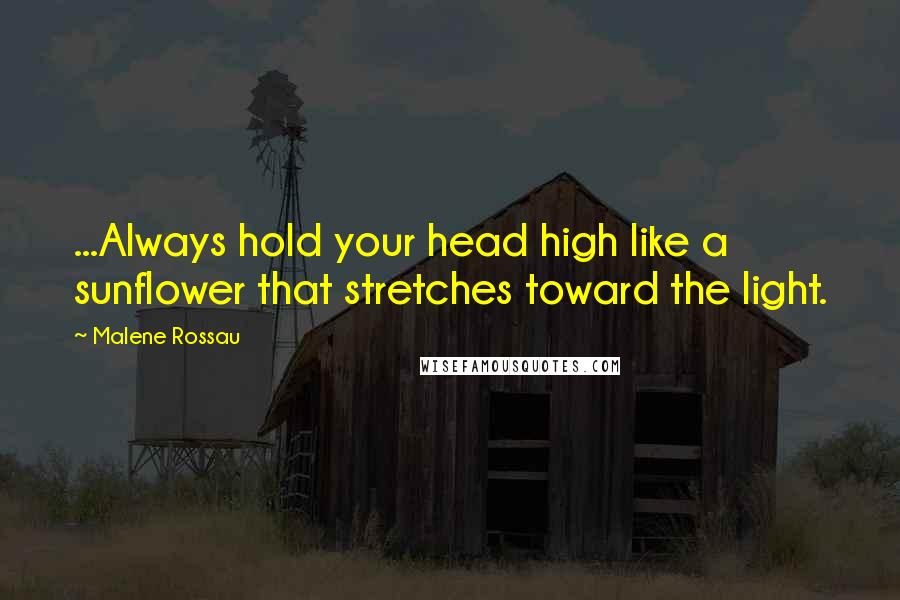 ...Always hold your head high like a sunflower that stretches toward the light.

~ Malene Rossau

WISEFAMOUSQUOTES.COM